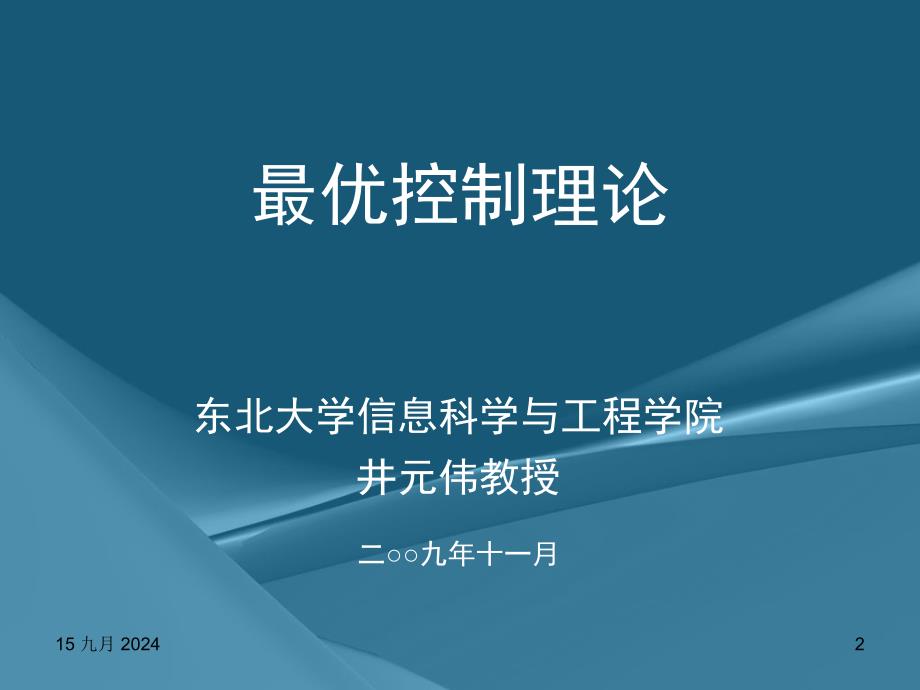 最优控制理论

东北大学信息科学与工程学院
井元伟教授

二○○九年十一月

15 九月 2024

2